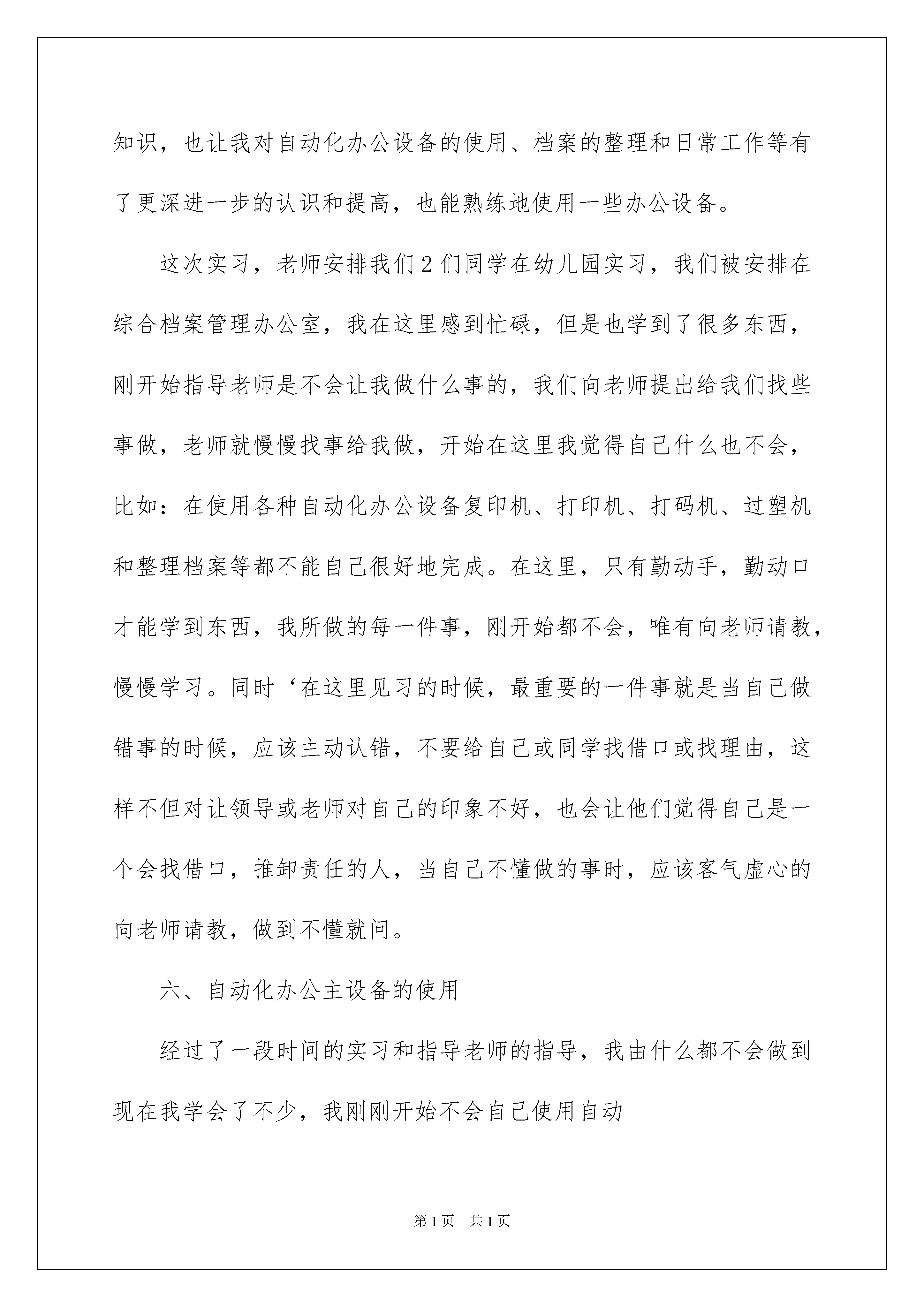 知识，也让我对自动化办公设备的使用、档案的整理和日常工作等有了更深进一步的认识和提高，也能熟练地使用一些办公设备。

这次实习，老师安排我们2们同学在幼儿园实习，我们被安排在综合档案管理办公室，我在这里感到忙碌，但是也学到了很多东西，刚开始指导老师是不会让我做什么事的，我们向老师提出给我们找些事做，老师就慢慢找事给我做，开始在这里我觉得自己什么也不会，比如：在使用各种自动化办公设备复印机、打印机、打码机、过塑机和整理档案等都不能自己很好地完成。在这里，只有勤动手，勤动口才能学到东西，我所做的每一件事，刚开始都不会，唯有向老师请教，慢慢学习。同时‘在这里见习的时候，最重要的一件事就是当自己做错事的时候，应该主动认错，不要给自己或同学找借口或找理由，这样不但对让领导或老师对自己的印象不好，也会让他们觉得自己是一个会找借口，推卸责任的人，当自己不懂做的事时，应该客气虚心的向老师请教，做到不懂就问。

六、自动化办公主设备的使用

经过了一段时间的实习和指导老师的指导，我由什么都不会做到现在我学会了不少，我刚刚开始不会自己使用自动

第1页 共1页